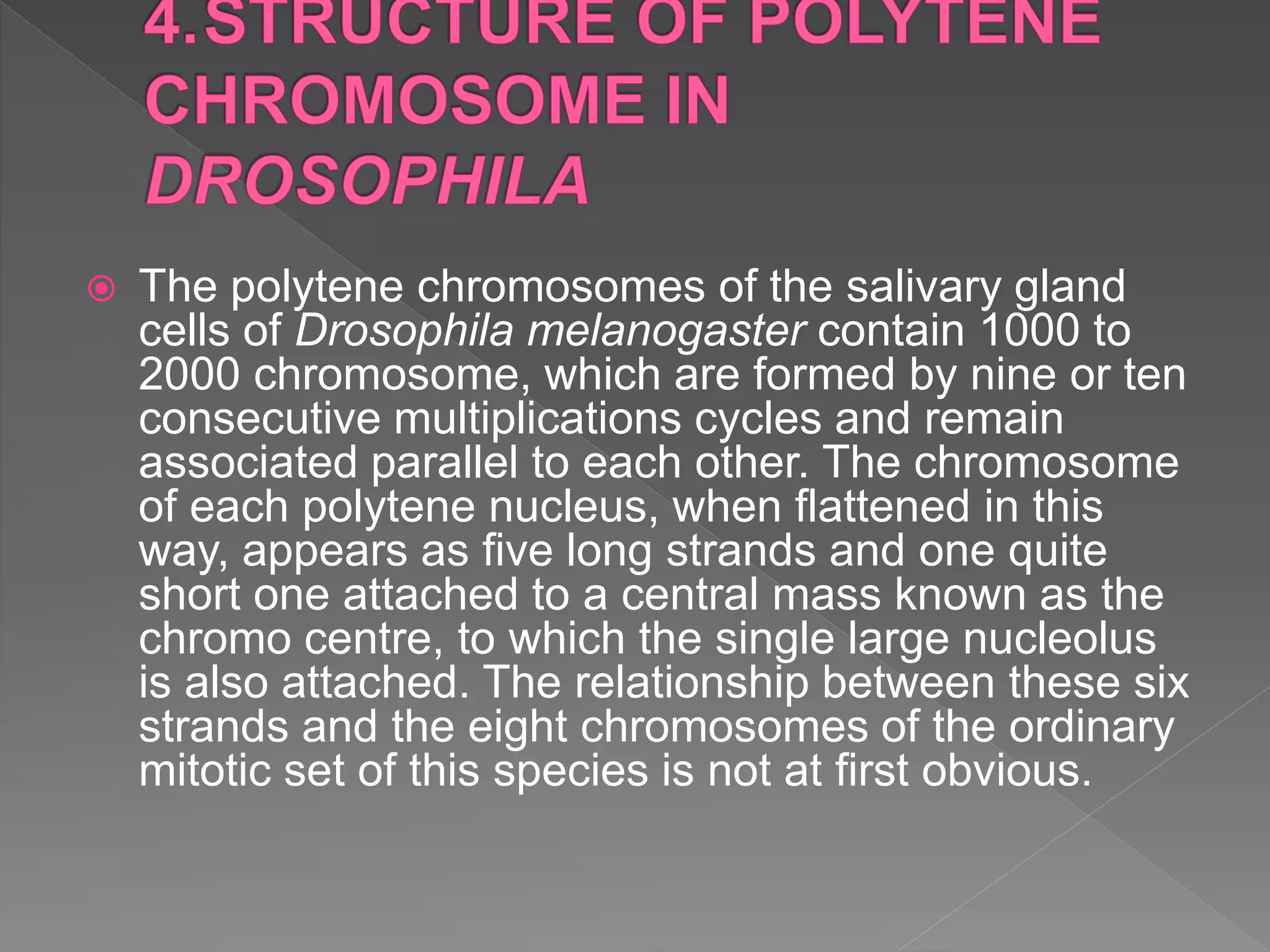 4.STRUCTURE OF POLYTENE CHROMOSOME IN DROSOPHILA

The polytene chromosomes of the salivary gland cells of Drosophila melanogaster contain 1000 to 2000 chromosome, which are formed by nine or ten consecutive multiplications cycles and remain associated parallel to each other. The chromosome of each polytene nucleus, when flattened in this way, appears as five long strands and one quite short one attached to a central mass known as the chromo centre, to which the single large nucleolus is also attached. The relationship between these six strands and the eight chromosomes of the ordinary mitotic set of this species is not at first obvious.